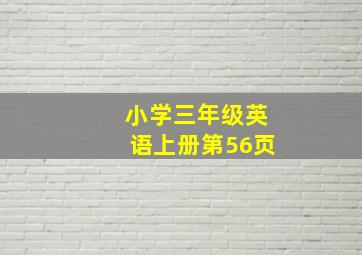 小学三年级英语上册第56页